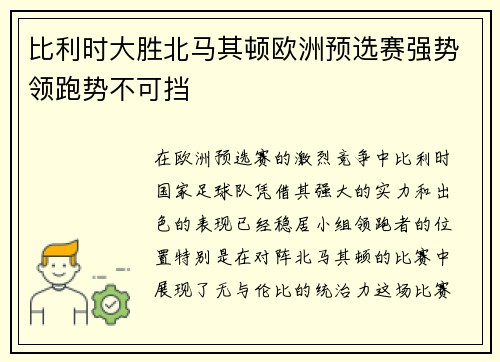 比利时大胜北马其顿欧洲预选赛强势领跑势不可挡

在欧洲预选赛的激烈竞争中比利时国家足球队凭借其强大的实力和出色的表现已经稳居小组领跑者的位置特别是在对阵北马其顿的比赛中展现了无与伦比的统治力这场比赛